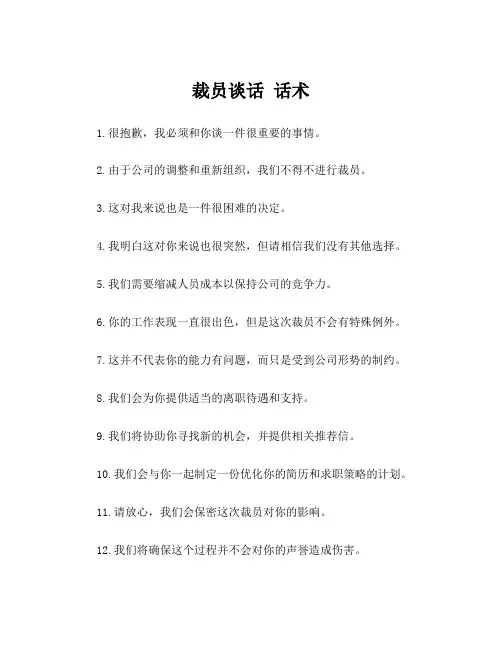 裁员谈话 话术

1. 很抱歉，我必须和你谈一件很重要的事情。

2. 由于公司的调整和重新组织，我们不得不进行裁员。

3. 这对我来说也是一件很困难的决定。

4. 我明白这对你来说也很突然，但请相信我们没有其他选择。

5. 我们需要缩减人员成本以保持公司的竞争力。

6. 你的工作表现一直很出色，但是这次裁员不会有特殊例外。

7. 这并不代表你的能力有问题，而只是受到公司形势的制约。

8. 我们会为你提供适当的离职待遇和支持。

9. 我们将协助你寻找新的机会，并提供相关推荐信。

10. 我们会与你一起制定一份优化你的简历和求职策略的计划。

11. 请放心，我们会保密这次裁员对你的影响。

12. 我们将确保这个过程并不会对你的声誉造成伤害。